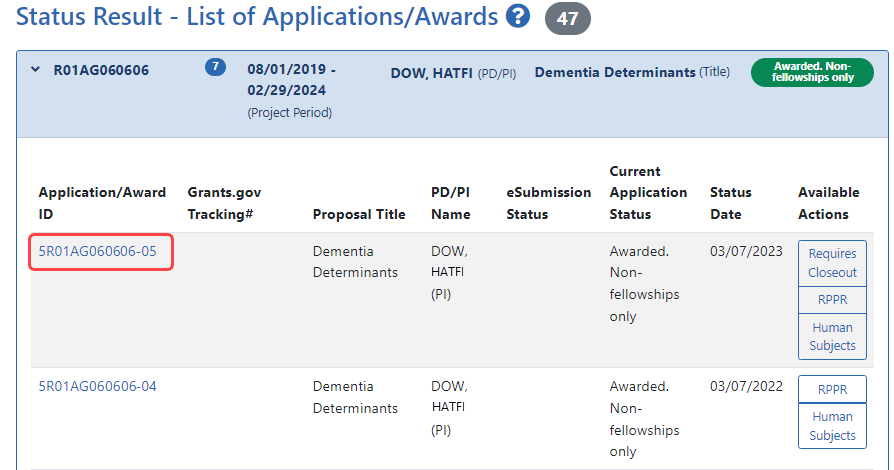 Status Result - List of Applications/Awards ? 47

R01AG060606 7 08/01/2019 - 02/29/2024 (Project Period) DOW, HATFI (PD/PI) Dementia Determinants (Title) Awarded. Non-fellowships only

| Application/Award ID | Grants.gov Tracking# | Proposal Title | PD/PI Name | eSubmission Status | Current Application Status | Status Date | Available Actions |
|---|---|---|---|---|---|---|---|
| 5R01AG060606-05 | | Dementia Determinants | DOW, HATFI (PI) | | Awarded. Non-fellowships only | 03/07/2023 | Requires Closeout RPPR Human Subjects |
| 5R01AG060606-04 | | Dementia Determinants | DOW, HATFI (PI) | | Awarded. Non-fellowships only | 03/07/2022 | RPPR Human Subjects |